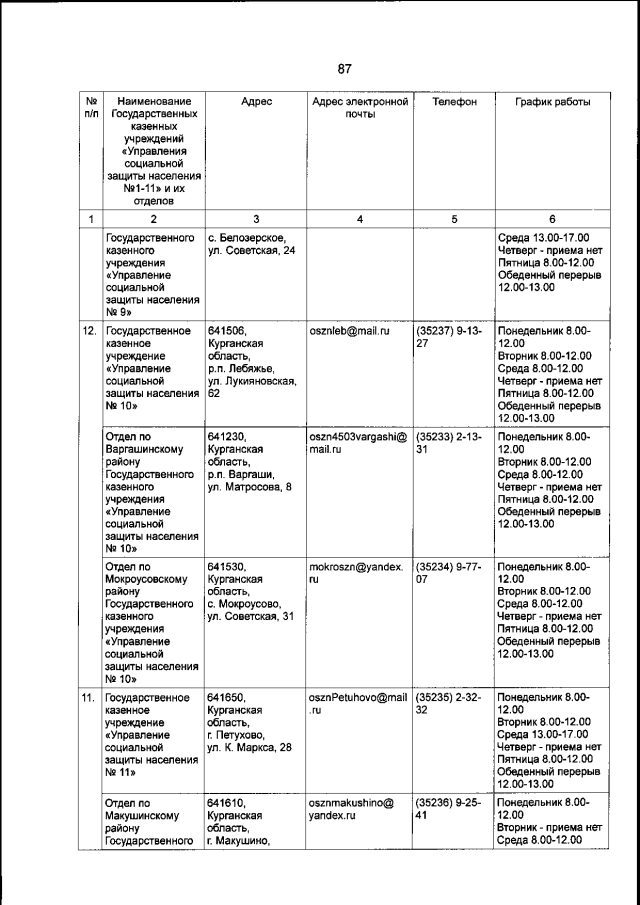 87

| № п/п | Наименование Государственных казенных учреждений «Управления социальной защиты населения №1-11» и их отделов | Адрес | Адрес электронной почты | Телефон | График работы |
|---|---|---|---|---|---|
| 1 | 2 | 3 | 4 | 5 | 6 |
| | Государственного казенного учреждения «Управление социальной защиты населения № 9» | с. Белозерское, ул. Советская, 24 | | | Среда 13.00-17.00 Четверг - приема нет Пятница 8.00-12.00 Обеденный перерыв 12.00-13.00 |
| 12. | Государственное казенное учреждение «Управление социальной защиты населения № 10» | 641506, Курганская область, р.п. Лебяжье, ул. Лукияновская, 62 | osznleb@mail.ru | (35237) 9-13-27 | Понедельник 8.00-12.00 Вторник 8.00-12.00 Среда 8.00-12.00 Четверг - приема нет Пятница 8.00-12.00 Обеденный перерыв 12.00-13.00 |
| | Отдел по Варгашинскому району Государственного казенного учреждения «Управление социальной защиты населения № 10» | 641230, Курганская область, р.п. Варгаши, ул. Матросова, 8 | oszn4503vargashi@mail.ru | (35233) 2-13-31 | Понедельник 8.00-12.00 Вторник 8.00-12.00 Среда 8.00-12.00 Четверг - приема нет Пятница 8.00-12.00 Обеденный перерыв 12.00-13.00 |
| | Отдел по Мокроусовскому району Государственного казенного учреждения «Управление социальной защиты населения № 10» | 641530, Курганская область, с. Мокроусово, ул. Советская, 31 | mokroszn@yandex.ru | (35234) 9-77-07 | Понедельник 8.00-12.00 Вторник 8.00-12.00 Среда 8.00-12.00 Четверг - приема нет Пятница 8.00-12.00 Обеденный перерыв 12.00-13.00 |
| 11. | Государственное казенное учреждение «Управление социальной защиты населения № 11» | 641650, Курганская область, г. Петухово, ул. К. Маркса, 28 | osznPetuhovo@mail.ru | (35235) 2-32-32 | Понедельник 8.00-12.00 Вторник 8.00-12.00 Среда 13.00-17.00 Четверг - приема нет Пятница 8.00-12.00 Обеденный перерыв 12.00-13.00 |
| | Отдел по Макушинскому району Государственного | 641610, Курганская область, г. Макушино, | osznmakushino@yandex.ru | (35236) 9-25-41 | Понедельник 8.00-12.00 Вторник - приема нет Среда 8.00-12.00 |